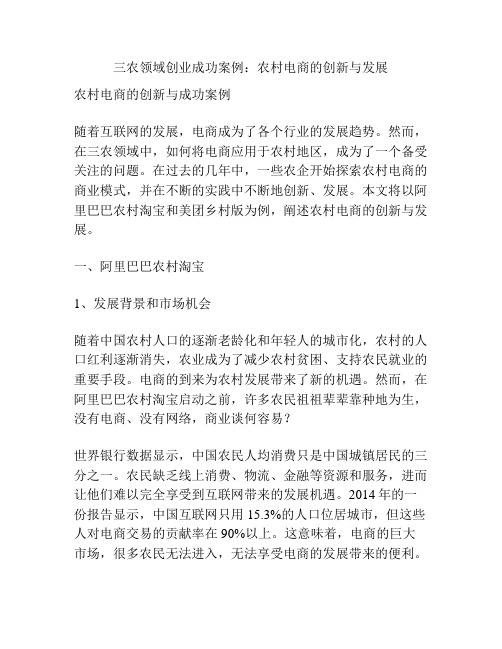 三农领域创业成功案例：农村电商的创新与发展

农村电商的创新与成功案例

随着互联网的发展，电商成为了各个行业的发展趋势。然而，在三农领域中，如何将电商应用于农村地区，成为了一个备受关注的问题。在过去的几年中，一些农企开始探索农村电商的商业模式，并在不断的实践中不断地创新、发展。本文将以阿里巴巴农村淘宝和美团乡村版为例，阐述农村电商的创新与发展。

一、阿里巴巴农村淘宝

1、发展背景和市场机会

随着中国农村人口的逐渐老龄化和年轻人的城市化，农村的人口红利逐渐消失，农业成为了减少农村贫困、支持农民就业的重要手段。电商的到来为农村发展带来了新的机遇。然而，在阿里巴巴农村淘宝启动之前，许多农民祖祖辈辈靠种地为生，没有电商、没有网络，商业谈何容易？

世界银行数据显示，中国农民人均消费只是中国城镇居民的三分之一。农民缺乏线上消费、物流、金融等资源和服务，进而让他们难以完全享受到互联网带来的发展机遇。2014 年的一份报告显示，中国互联网只用 15.3%的人口位居城市，但这些人对电商交易的贡献率在 90%以上。这意味着，电商的巨大市场，很多农民无法进入，无法享受电商的发展带来的便利。